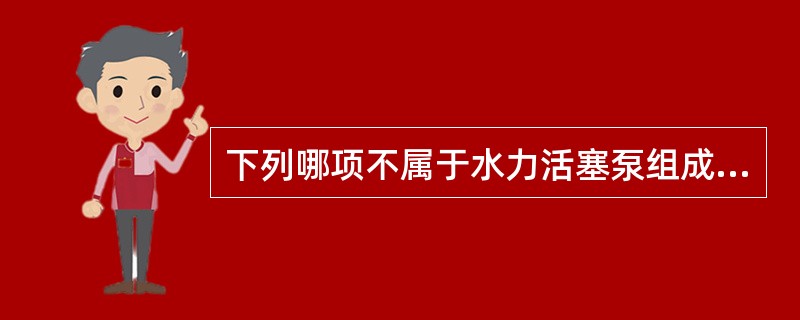 下列哪项不属于水力活塞泵组成...